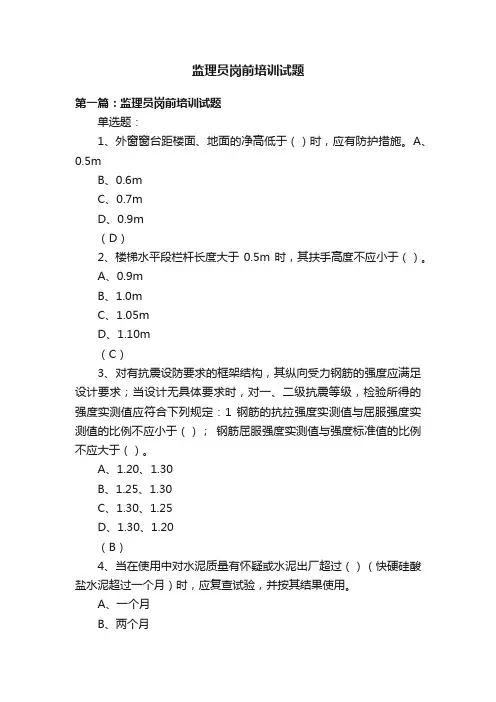 监理员岗前培训试题

第一篇：监理员岗前培训试题

单选题：

1、外窗窗台距楼面、地面的净高低于（ ）时，应有防护措施。A、0.5m

B、0.6m

C、0.7m

D、0.9m

（D）

2、楼梯水平段栏杆长度大于 0.5m 时，其扶手高度不应小于（ ）。

A、0.9m

B、1.0m

C、1.05m

D、1.10m

（C）

3、对有抗震设防要求的框架结构，其纵向受力钢筋的强度应满足设计要求；当设计无具体要求时，对一、二级抗震等级，检验所得的强度实测值应符合下列规定：1 钢筋的抗拉强度实测值与屈服强度实测值的比例不应小于（ ）； 钢筋屈服强度实测值与强度标准值的比例不应大于（ ）。

A、1.20、1.30

B、1.25、1.30

C、1.30、1.25

D、1.30、1.20

（B）

4、当在使用中对水泥质量有怀疑或水泥出厂超过（ ）（快硬硅酸盐水泥超过一个月）时，应复查试验，并按其结果使用。

A、一个月

B、两个月